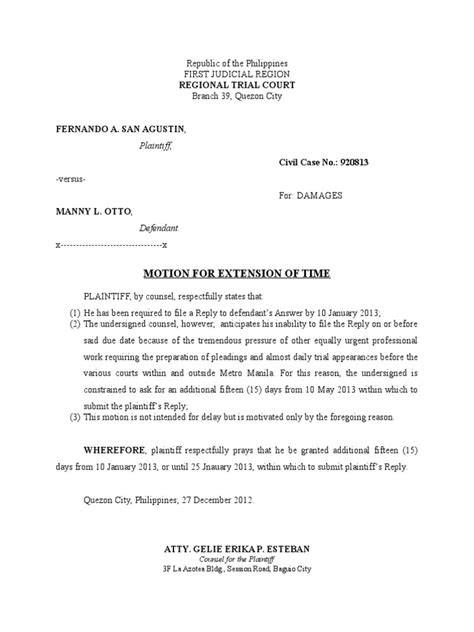 Republic of the Philippines
FIRST JUDICIAL REGION
REGIONAL TRIAL COURT
Branch 39, Quezon City

FERNANDO A. SAN AGUSTIN,
Plaintiff,

Civil Case No.: 920813

-versus-

For: DAMAGES

MANNY L. OTTO,
Defendant.

x--------------------------------x

MOTION FOR EXTENSION OF TIME

PLAINTIFF, by counsel, respectfully states that:

(1) He has been required to file a Reply to defendant's Answer by 10 January 2013;
(2) The undersigned counsel, however, anticipates his inability to file the Reply on or before said due date because of the tremendous pressure of other equally urgent professional work requiring the preparation of pleadings and almost daily trial appearances before the various courts within and outside Metro Manila. For this reason, the undersigned is constrained to ask for an additional fifteen (15) days from 10 May 2013 within which to submit the plaintiff's Reply;
(3) This motion is not intended for delay but is motivated only by the foregoing reason.

WHEREFORE, plaintiff respectfully prays that he be granted additional fifteen (15) days from 10 January 2013, or until 25 Jnauary 2013, within which to submit plaintiff's Reply.

Quezon City, Philippines, 27 December 2012.

ATTY. GELIE ERIKA P. ESTEBAN
Counsel for the Plaintiff
3F La Azotea Bldg., Session Road, Baguio City